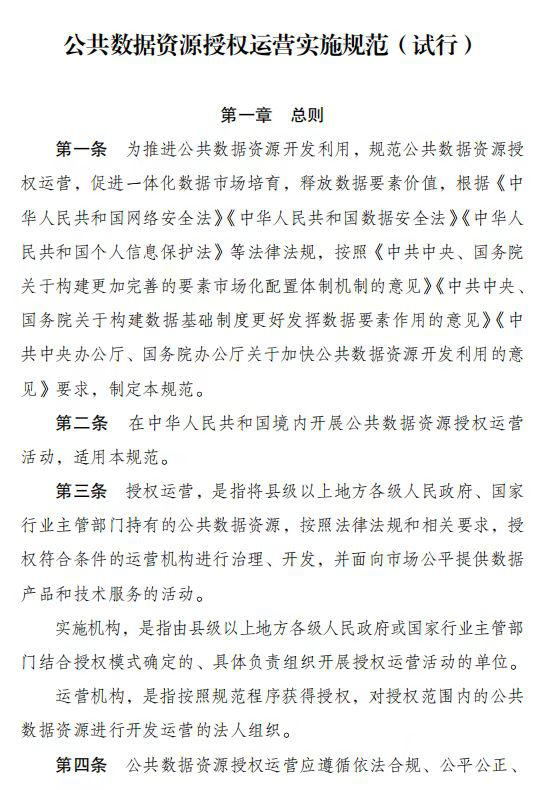 公共数据资源授权运营实施规范（试行）

第一章 总则

第一条 为推进公共数据资源开发利用，规范公共数据资源授权运营，促进一体化数据市场培育，释放数据要素价值，根据《中华人民共和国网络安全法》《中华人民共和国数据安全法》《中华人民共和国个人信息保护法》等法律法规，按照《中共中央、国务院关于构建更加完善的要素市场化配置体制机制的意见》《中共中央、国务院关于构建数据基础制度更好发挥数据要素作用的意见》《中共中央办公厅、国务院办公厅关于加快公共数据资源开发利用的意见》要求，制定本规范。

第二条 在中华人民共和国境内开展公共数据资源授权运营活动，适用本规范。

第三条 授权运营，是指将县级以上地方各级人民政府、国家行业主管部门持有的公共数据资源，按照法律法规和相关要求，授权符合条件的运营机构进行治理、开发，并面向市场公平提供数据产品和技术服务的活动。

实施机构，是指由县级以上地方各级人民政府或国家行业主管部门结合授权模式确定的、具体负责组织开展授权运营活动的单位。

运营机构，是指按照规范程序获得授权，对授权范围内的公共数据资源进行开发运营的法人组织。

第四条 公共数据资源授权运营应遵循依法合规、公平公正、